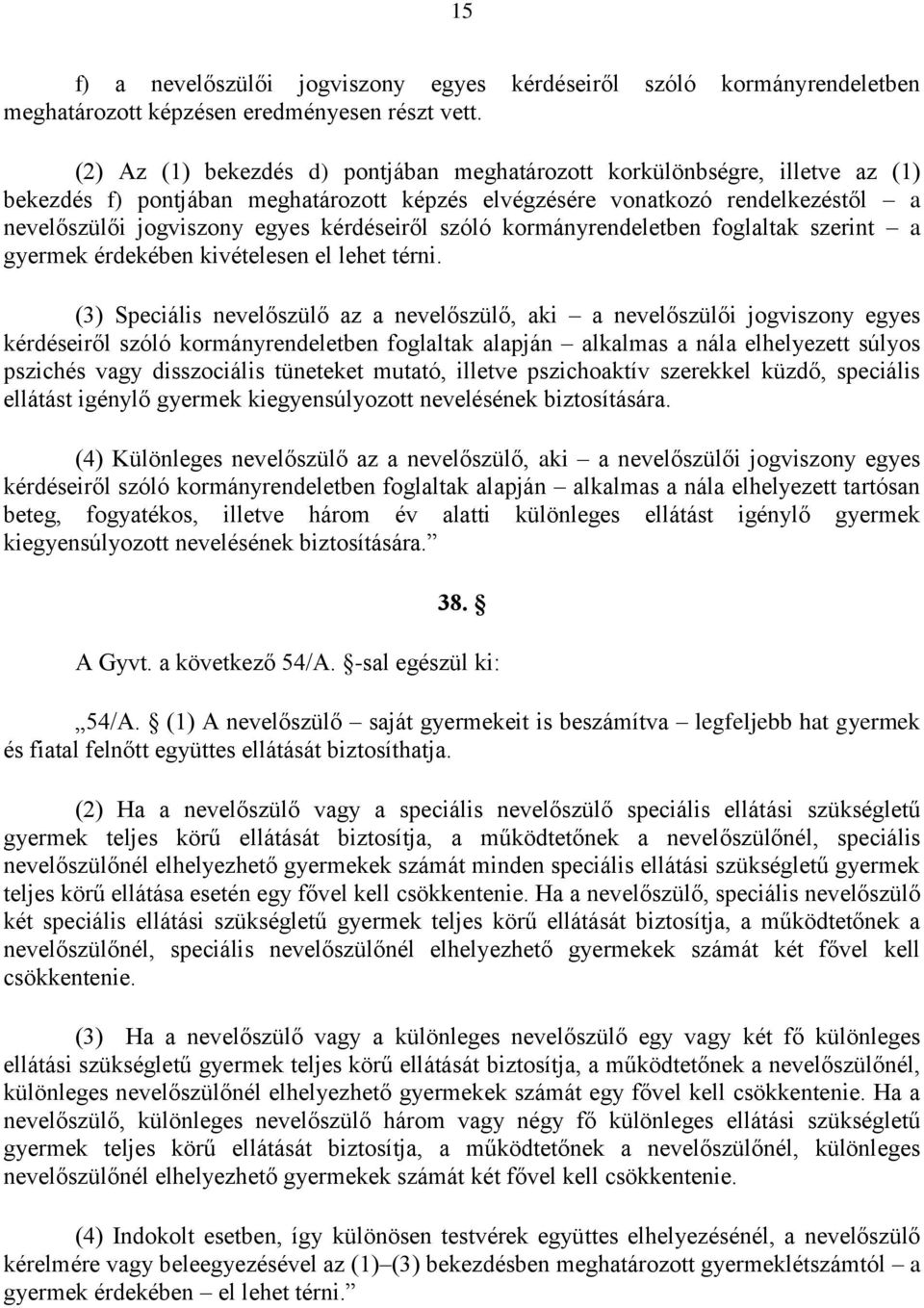 15

f) a nevelőszülői jogviszony egyes kérdéseiről szóló kormányrendeletben meghatározott képzésen eredményesen részt vett.

(2) Az (1) bekezdés d) pontjában meghatározott korkülönbségre, illetve az (1) bekezdés f) pontjában meghatározott képzés elvégzésére vonatkozó rendelkezéstől – a nevelőszülői jogviszony egyes kérdéseiről szóló kormányrendeletben foglaltak szerint – a gyermek érdekében kivételesen el lehet térni.

(3) Speciális nevelőszülő az a nevelőszülő, aki – a nevelőszülői jogviszony egyes kérdéseiről szóló kormányrendeletben foglaltak alapján – alkalmas a nála elhelyezett súlyos pszichés vagy disszociális tüneteket mutató, illetve pszichoaktív szerekkel küzdő, speciális ellátást igénylő gyermek kiegyensúlyozott nevelésének biztosítására.

(4) Különleges nevelőszülő az a nevelőszülő, aki – a nevelőszülői jogviszony egyes kérdéseiről szóló kormányrendeletben foglaltak alapján – alkalmas a nála elhelyezett tartósan beteg, fogyatékos, illetve három év alatti különleges ellátást igénylő gyermek kiegyensúlyozott nevelésének biztosítására.”

38. §

A Gyvt. a következő 54/A. §-sal egészül ki:

„54/A. § (1) A nevelőszülő – saját gyermekeit is beszámítva – legfeljebb hat gyermek és fiatal felnőtt együttes ellátását biztosíthatja.

(2) Ha a nevelőszülő vagy a speciális nevelőszülő speciális ellátási szükségletű gyermek teljes körű ellátását biztosítja, a működtetőnek a nevelőszülőnél, speciális nevelőszülőnél elhelyezhető gyermekek számát minden speciális ellátási szükségletű gyermek teljes körű ellátása esetén egy fővel kell csökkentenie. Ha a nevelőszülő, speciális nevelőszülő két speciális ellátási szükségletű gyermek teljes körű ellátását biztosítja, a működtetőnek a nevelőszülőnél, speciális nevelőszülőnél elhelyezhető gyermekek számát két fővel kell csökkentenie.

(3) Ha a nevelőszülő vagy a különleges nevelőszülő egy vagy két fő különleges ellátási szükségletű gyermek teljes körű ellátását biztosítja, a működtetőnek a nevelőszülőnél, különleges nevelőszülőnél elhelyezhető gyermekek számát egy fővel kell csökkentenie. Ha a nevelőszülő, különleges nevelőszülő három vagy négy fő különleges ellátási szükségletű gyermek teljes körű ellátását biztosítja, a működtetőnek a nevelőszülőnél, különleges nevelőszülőnél elhelyezhető gyermekek számát két fővel kell csökkentenie.

(4) Indokolt esetben, így különösen testvérek együttes elhelyezésénél, a nevelőszülő kérelmére vagy beleegyezésével az (1)–(3) bekezdésben meghatározott gyermeklétszámtól – a gyermek érdekében – el lehet térni.”